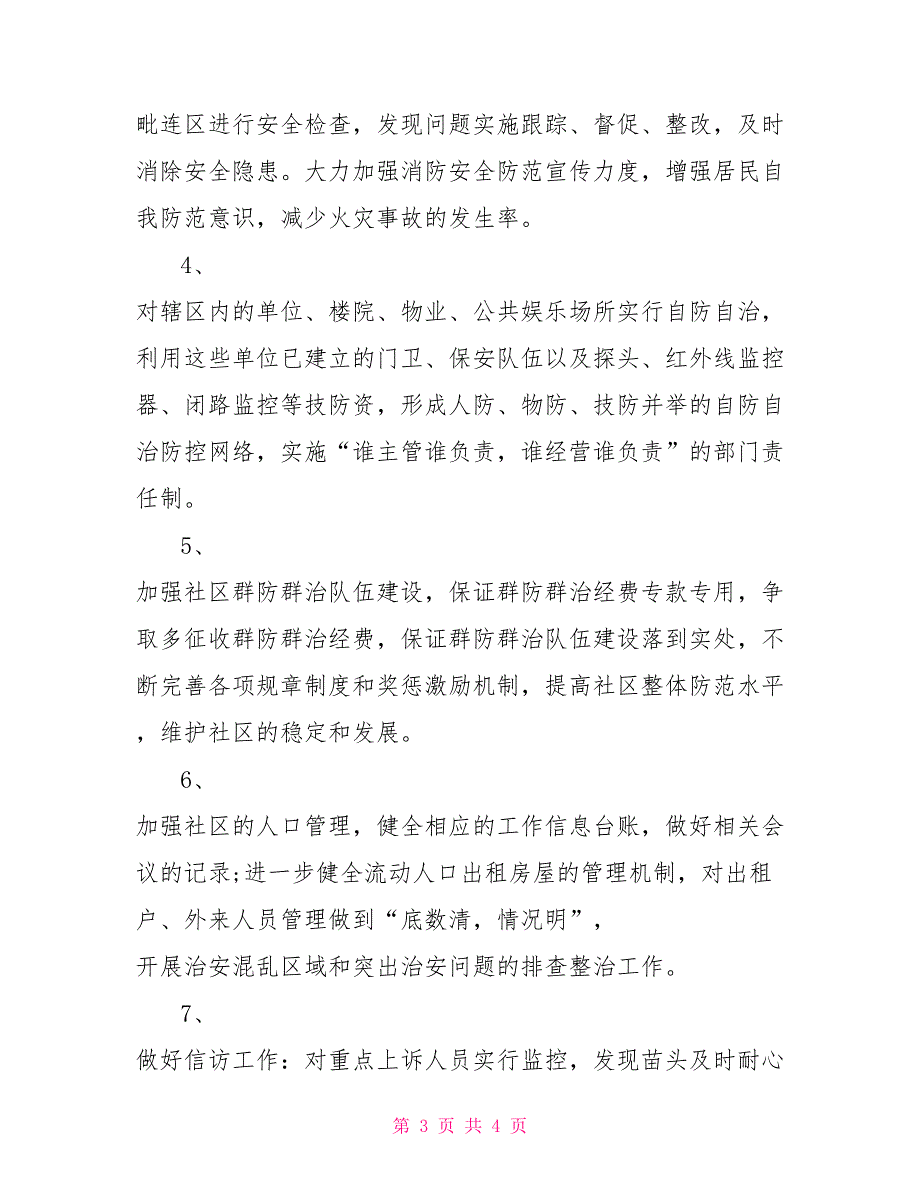 毗连区进行安全检查，发现问题实施跟踪、督促、整改，及时消除安全隐患。大力加强消防安全防范宣传力度，增强居民自我防范意识，减少火灾事故的发生率。

4、

对辖区内的单位、楼院、物业、公共娱乐场所实行自防自治，利用这些单位已建立的门卫、保安队伍以及探头、红外线监控器、闭路监控等技防资，形成人防、物防、技防并举的自防自治防控网络，实施“谁主管谁负责，谁经营谁负责”的部门责任制。

5、

加强社区群防群治队伍建设，保证群防群治经费专款专用，争取多征收群防群治经费，保证群防群治队伍建设落到实处，不断完善各项规章制度和奖惩激励机制，提高社区整体防范水平，维护社区的稳定和发展。

6、

加强社区的人口管理，健全相应的工作信息台账，做好相关会议的记录;进一步健全流动人口出租房屋的管理机制，对出租户、外来人员管理做到“底数清，情况明”，
开展治安混乱区域和突出治安问题的排查整治工作。

7、

做好信访工作：对重点上诉人员实行监控，发现苗头及时耐心

第 3 页 共 4 页